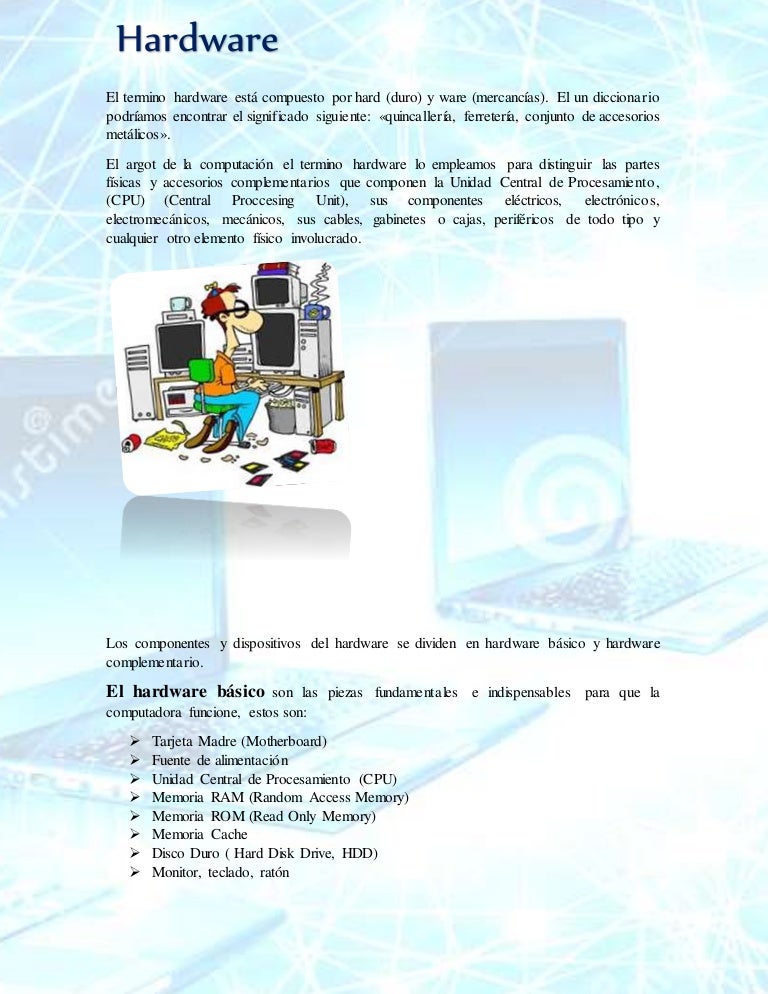 Hardware

El termino hardware está compuesto por hard (duro) y ware (mercancías). El un diccionario podríamos encontrar el significado siguiente: «quincallería, ferretería, conjunto de accesorios metálicos».

El argot de la computación el termino hardware lo empleamos para distinguir las partes físicas y accesorios complementarios que componen la Unidad Central de Procesamiento, (CPU) (Central Proccesing Unit), sus componentes eléctricos, electrónicos, electromecánicos, mecánicos, sus cables, gabinetes o cajas, periféricos de todo tipo y cualquier otro elemento físico involucrado.

Los componentes y dispositivos del hardware se dividen en hardware básico y hardware complementario.

El hardware básico son las piezas fundamentales e indispensables para que la computadora funcione, estos son:

➢ Tarjeta Madre (Motherboard)
➢ Fuente de alimentación
➢ Unidad Central de Procesamiento (CPU)
➢ Memoria RAM (Random Access Memory)
➢ Memoria ROM (Read Only Memory)
➢ Memoria Cache
➢ Disco Duro ( Hard Disk Drive, HDD)
➢ Monitor, teclado, ratón